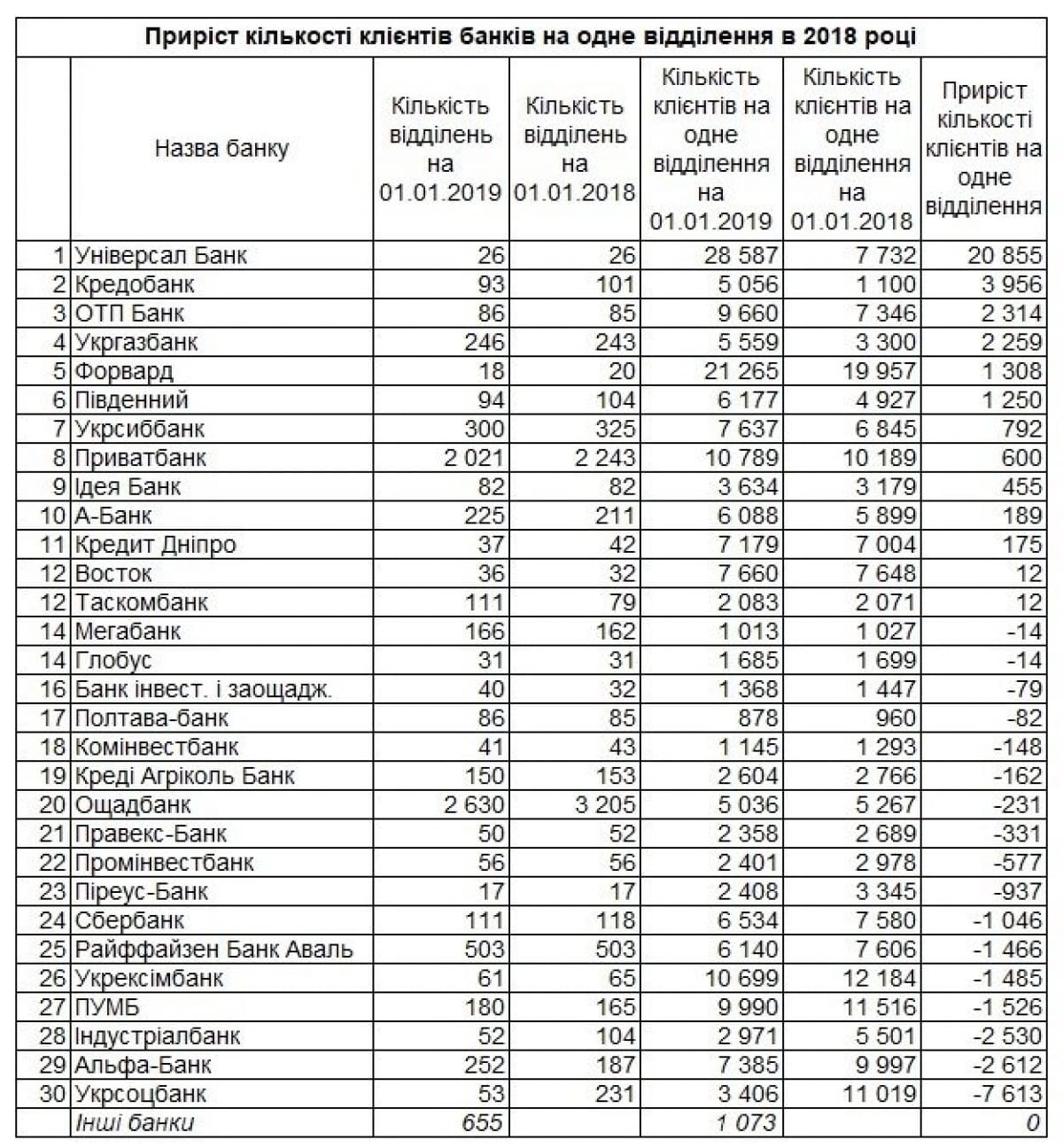 Приріст кількості клієнтів банків на одне відділення в 2018 році

|  | Назва банку | Кількість відділень на 01.01.2019 | Кількість відділень на 01.01.2018 | Кількість клієнтів на одне відділення на 01.01.2019 | Кількість клієнтів на одне відділення на 01.01.2018 | Приріст кількості клієнтів на одне відділення |
|---|---|---|---|---|---|---|
| 1 | Універсал Банк | 26 | 26 | 28 587 | 7 732 | 20 855 |
| 2 | Кредобанк | 93 | 101 | 5 056 | 1 100 | 3 956 |
| 3 | ОТП Банк | 86 | 85 | 9 660 | 7 346 | 2 314 |
| 4 | Укргазбанк | 246 | 243 | 5 559 | 3 300 | 2 259 |
| 5 | Форвард | 18 | 20 | 21 265 | 19 957 | 1 308 |
| 6 | Південний | 94 | 104 | 6 177 | 4 927 | 1 250 |
| 7 | Укрсиббанк | 300 | 325 | 7 637 | 6 845 | 792 |
| 8 | Приватбанк | 2 021 | 2 243 | 10 789 | 10 189 | 600 |
| 9 | Ідея Банк | 82 | 82 | 3 634 | 3 179 | 455 |
| 10 | А-Банк | 225 | 211 | 6 088 | 5 899 | 189 |
| 11 | Кредит Дніпро | 37 | 42 | 7 179 | 7 004 | 175 |
| 12 | Восток | 36 | 32 | 7 660 | 7 648 | 12 |
| 12 | Таскомбанк | 111 | 79 | 2 083 | 2 071 | 12 |
| 14 | Мегабанк | 166 | 162 | 1 013 | 1 027 | -14 |
| 14 | Глобус | 31 | 31 | 1 685 | 1 699 | -14 |
| 16 | Банк інвест. і заощадж. | 40 | 32 | 1 368 | 1 447 | -79 |
| 17 | Полтава-банк | 86 | 85 | 878 | 960 | -82 |
| 18 | Комінвестбанк | 41 | 43 | 1 145 | 1 293 | -148 |
| 19 | Креді Агріколь Банк | 150 | 153 | 2 604 | 2 766 | -162 |
| 20 | Ощадбанк | 2 630 | 3 205 | 5 036 | 5 267 | -231 |
| 21 | Правекс-Банк | 50 | 52 | 2 358 | 2 689 | -331 |
| 22 | Промінвестбанк | 56 | 56 | 2 401 | 2 978 | -577 |
| 23 | Піреус-Банк | 17 | 17 | 2 408 | 3 345 | -937 |
| 24 | Сбербанк | 111 | 118 | 6 534 | 7 580 | -1 046 |
| 25 | Райффайзен Банк Аваль | 503 | 503 | 6 140 | 7 606 | -1 466 |
| 26 | Укрексімбанк | 61 | 65 | 10 699 | 12 184 | -1 485 |
| 27 | ПУМБ | 180 | 165 | 9 990 | 11 516 | -1 526 |
| 28 | Індустріалбанк | 52 | 104 | 2 971 | 5 501 | -2 530 |
| 29 | Альфа-Банк | 252 | 187 | 7 385 | 9 997 | -2 612 |
| 30 | Укрсоцбанк | 53 | 231 | 3 406 | 11 019 | -7 613 |
|  | Інші банки | 655 |  | 1 073 |  | 0 |